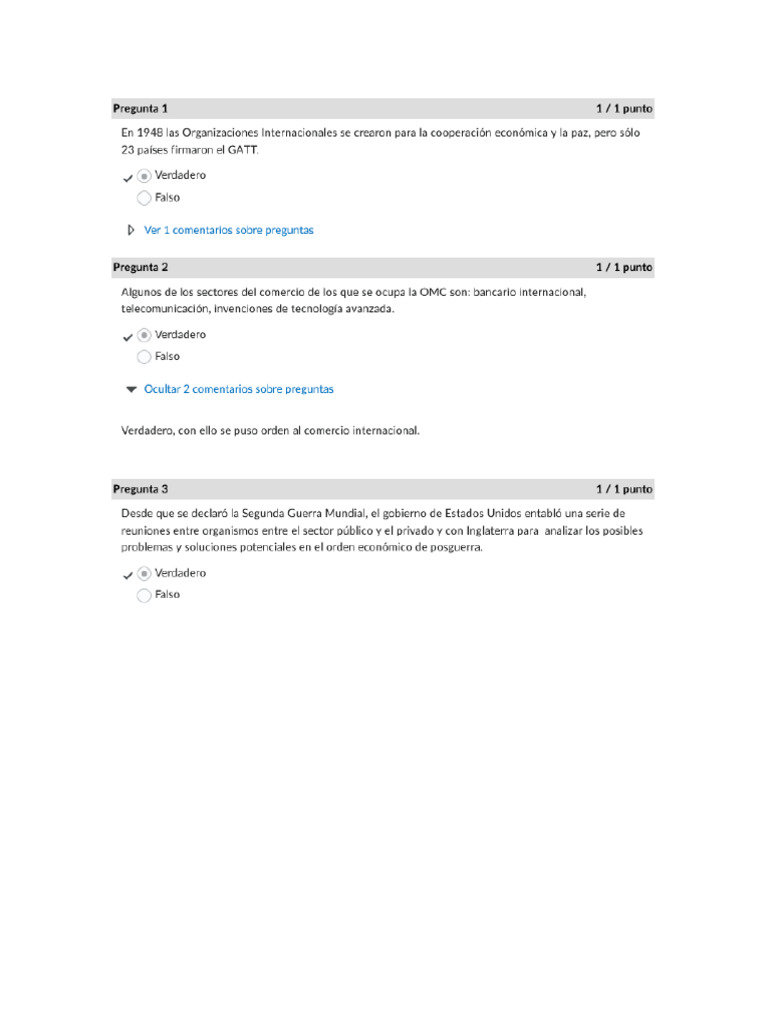 Pregunta 1 1 / 1 punto

En 1948 las Organizaciones Internacionales se crearon para la cooperación económica y la paz, pero sólo 23 países firmaron el GATT.

Verdadero

Falso

Ver 1 comentarios sobre preguntas

Pregunta 2 1 / 1 punto

Algunos de los sectores del comercio de los que se ocupa la OMC son: bancario internacional, telecomunicación, invenciones de tecnología avanzada.

Verdadero

Falso

Ocultar 2 comentarios sobre preguntas

Verdadero, con ello se puso orden al comercio internacional.

Pregunta 3 1 / 1 punto

Desde que se declaró la Segunda Guerra Mundial, el gobierno de Estados Unidos entabló una serie de reuniones entre organismos entre el sector público y el privado y con Inglaterra para analizar los posibles problemas y soluciones potenciales en el orden económico de posguerra.

Verdadero

Falso